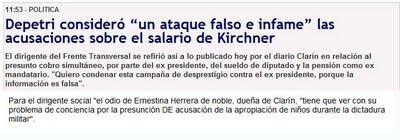 11:53 - POLITICA

Depetri consideró “un ataque falso e infame” las acusaciones sobre el salario de Kirchner

El dirigente del Frente Transversal se refirió así a lo publicado hoy por el diario Clarín en relación al presunto cobro simultáneo, por parte del ex presidente, del sueldo de diputado y la pensión como ex mandatario. "Quiero condenar esta campaña de desprestigio contra el ex presidente, porque la información es falsa".

Para el dirigente social "el odio de Ernestina Herrera de noble, dueña de Clarín, "tiene que ver con su problema de conciencia por la presunción DE acusación de la apropiación de niños durante la dictadura militar".